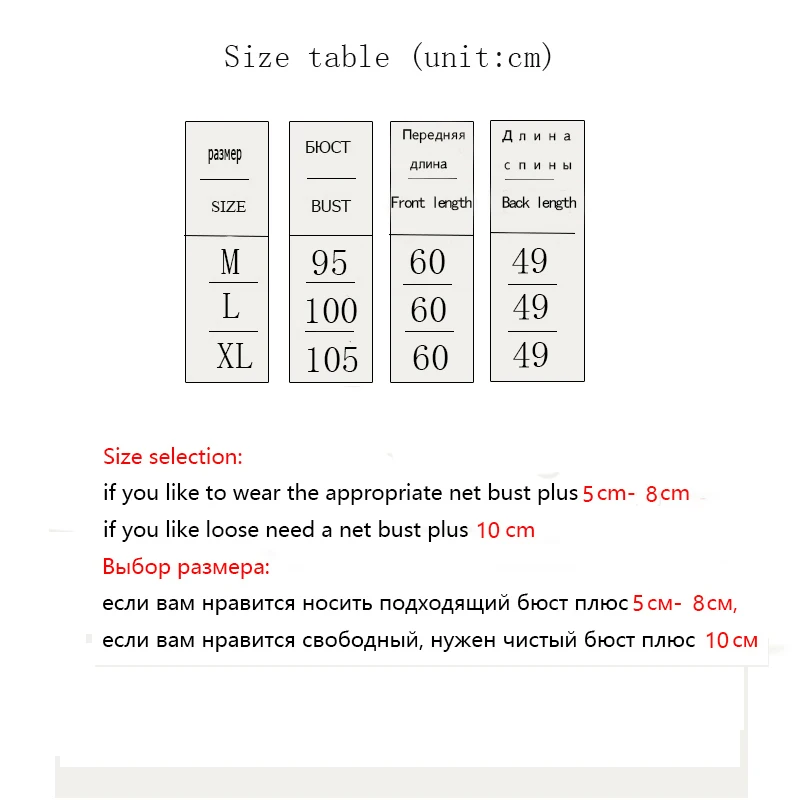 Size table (unit:cm)

| размер SIZE | БЮСТ BUST | Передняя длина Front length | Длина спины Back length |
|---|---|---|---|
| M | 95 | 60 | 49 |
| L | 100 | 60 | 49 |
| XL | 105 | 60 | 49 |

Size selection:
if you like to wear the appropriate net bust plus 5cm- 8cm
if you like loose need a net bust plus 10 cm
Выбор размера:
если вам нравится носить подходящий бюст плюс 5см- 8см,
если вам нравится свободный, нужен чистый бюст плюс 10см